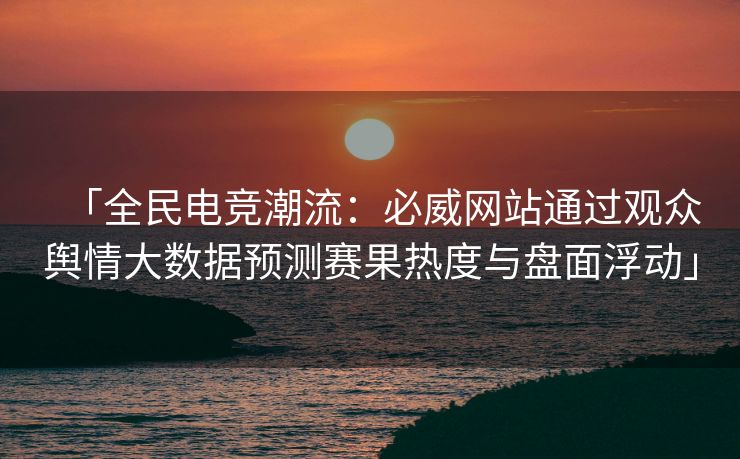 「全民电竞潮流：必威网站通过观众舆情大数据预测赛果热度与盘面浮动」